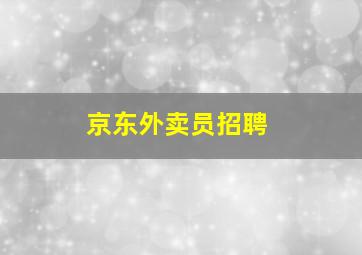 京东外卖员招聘